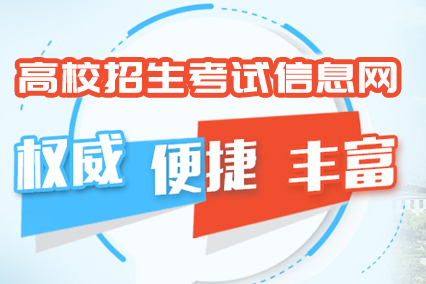 高校招生考试信息网

权威 便捷 丰富